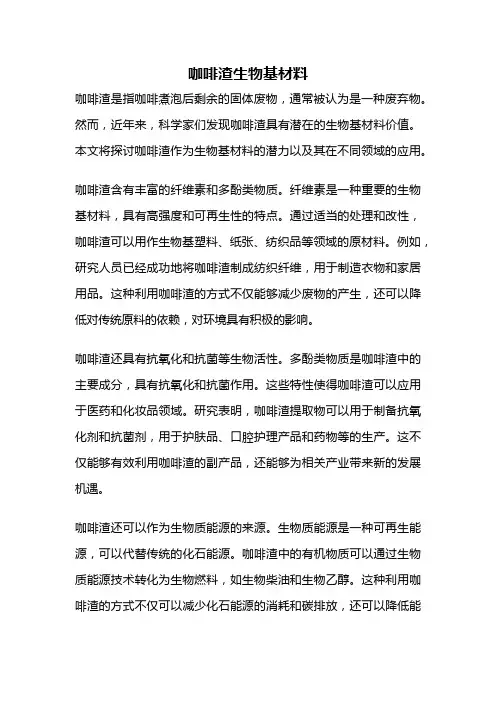 咖啡渣生物基材料

咖啡渣是指咖啡煮泡后剩余的固体废物，通常被认为是一种废弃物。然而，近年来，科学家们发现咖啡渣具有潜在的生物基材料价值。本文将探讨咖啡渣作为生物基材料的潜力以及其在不同领域的应用。

咖啡渣含有丰富的纤维素和多酚类物质。纤维素是一种重要的生物基材料，具有高强度和可再生性的特点。通过适当的处理和改性，咖啡渣可以用作生物基塑料、纸张、纺织品等领域的原材料。例如，研究人员已经成功地将咖啡渣制成纺织纤维，用于制造衣物和家居用品。这种利用咖啡渣的方式不仅能够减少废物的产生，还可以降低对传统原料的依赖，对环境具有积极的影响。

咖啡渣还具有抗氧化和抗菌等生物活性。多酚类物质是咖啡渣中的主要成分，具有抗氧化和抗菌作用。这些特性使得咖啡渣可以应用于医药和化妆品领域。研究表明，咖啡渣提取物可以用于制备抗氧化剂和抗菌剂，用于护肤品、口腔护理产品和药物等的生产。这不仅能够有效利用咖啡渣的副产品，还能够为相关产业带来新的发展机遇。

咖啡渣还可以作为生物质能源的来源。生物质能源是一种可再生能源，可以代替传统的化石能源。咖啡渣中的有机物质可以通过生物质能源技术转化为生物燃料，如生物柴油和生物乙醇。这种利用咖啡渣的方式不仅可以减少化石能源的消耗和碳排放，还可以降低能